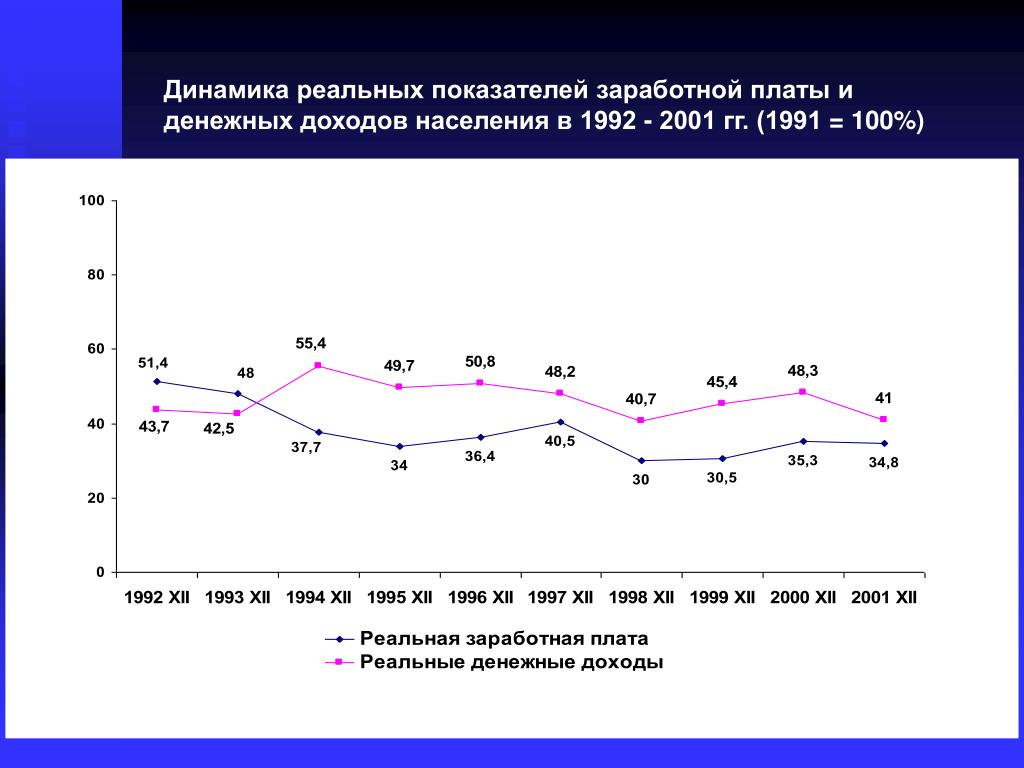 Динамика реальных показателей заработной платы и денежных доходов населения в 1992 - 2001 гг. (1991 = 100%)

100
80
60
40
20
0

51,4
48
55,4
49,7
50,8
48,2
40,7
45,4
48,3
41
43,7
42,5
37,7
34
36,4
40,5
30
30,5
35,3
34,8

1992 XII
1993 XII
1994 XII
1995 XII
1996 XII
1997 XII
1998 XII
1999 XII
2000 XII
2001 XII

Реальная заработная плата
Реальные денежные доходы